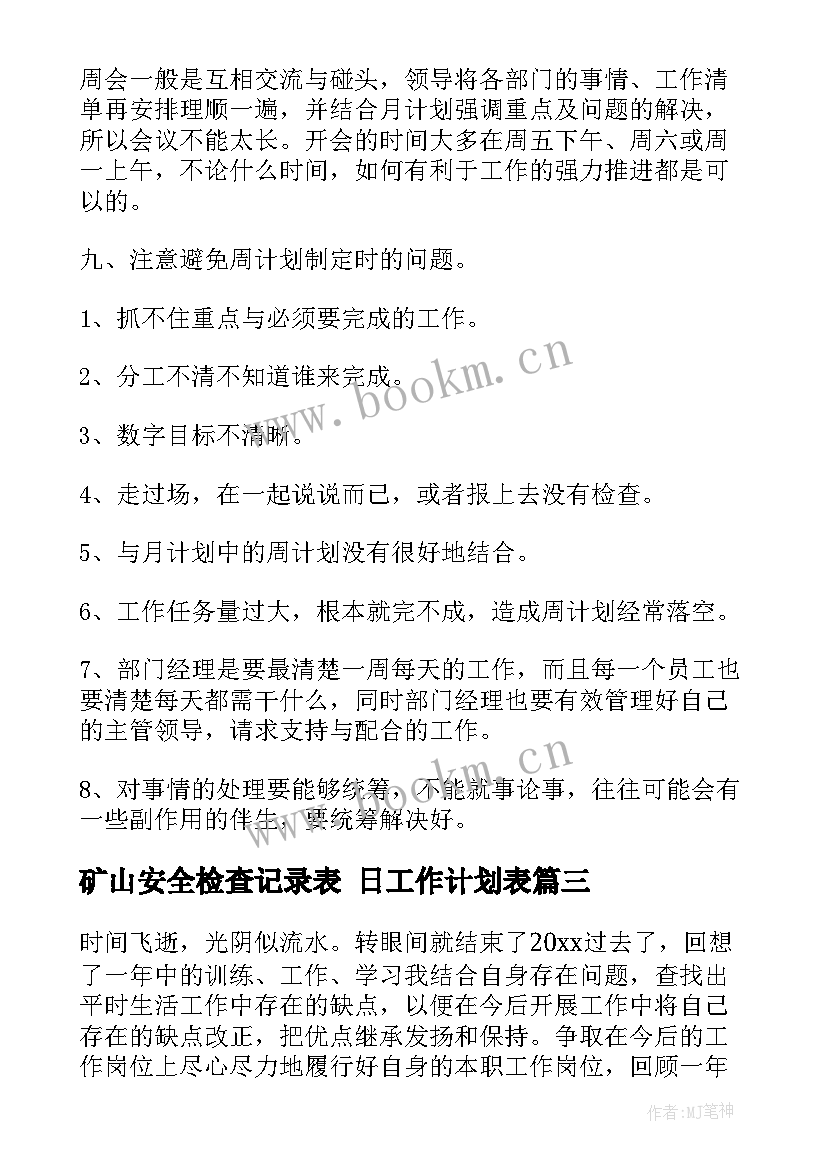 周会一般是互相交流与碰头，领导将各部门的事情、工作清单再安排理顺一遍，并结合月计划强调重点及问题的解决，所以会议不能太长。开会的时间大多在周五下午、周六或周一上午，不论什么时间，如何有利于工作的强力推进都是可以的。

九、注意避免周计划制定时的问题。

1、抓不住重点与必须要完成的工作。

2、分工不清不知道谁来完成。

3、数字目标不清晰。

4、走过场，在一起说说而已，或者报上去没有检查。

5、与月计划中的周计划没有很好地结合。

6、工作任务量过大，根本就完不成，造成周计划经常落空。

7、部门经理是要最清楚一周每天的工作，而且每一个员工也要清楚每天都需干什么，同时部门经理也要有效管理好自己的主管领导，请求支持与配合的工作。

8、对事情的处理要能够统筹，不能就事论事，往往可能会有一些副作用的伴生，要统筹解决好。

矿山安全检查记录表 日工作计划表篇三

时间飞逝，光阴似流水。转眼间就结束了20xx过去了，回想了一年中的训练、工作、学习我结合自身存在问题，查找出平时生活工作中存在的缺点，以便在今后开展工作中将自己存在的缺点改正，把优点继承发扬和保持。争取在今后的工作岗位上尽心尽力地履行好自身的本职工作岗位，回顾一年

www.bookm.cn
www.bookm.cn
作者:MJ笔神